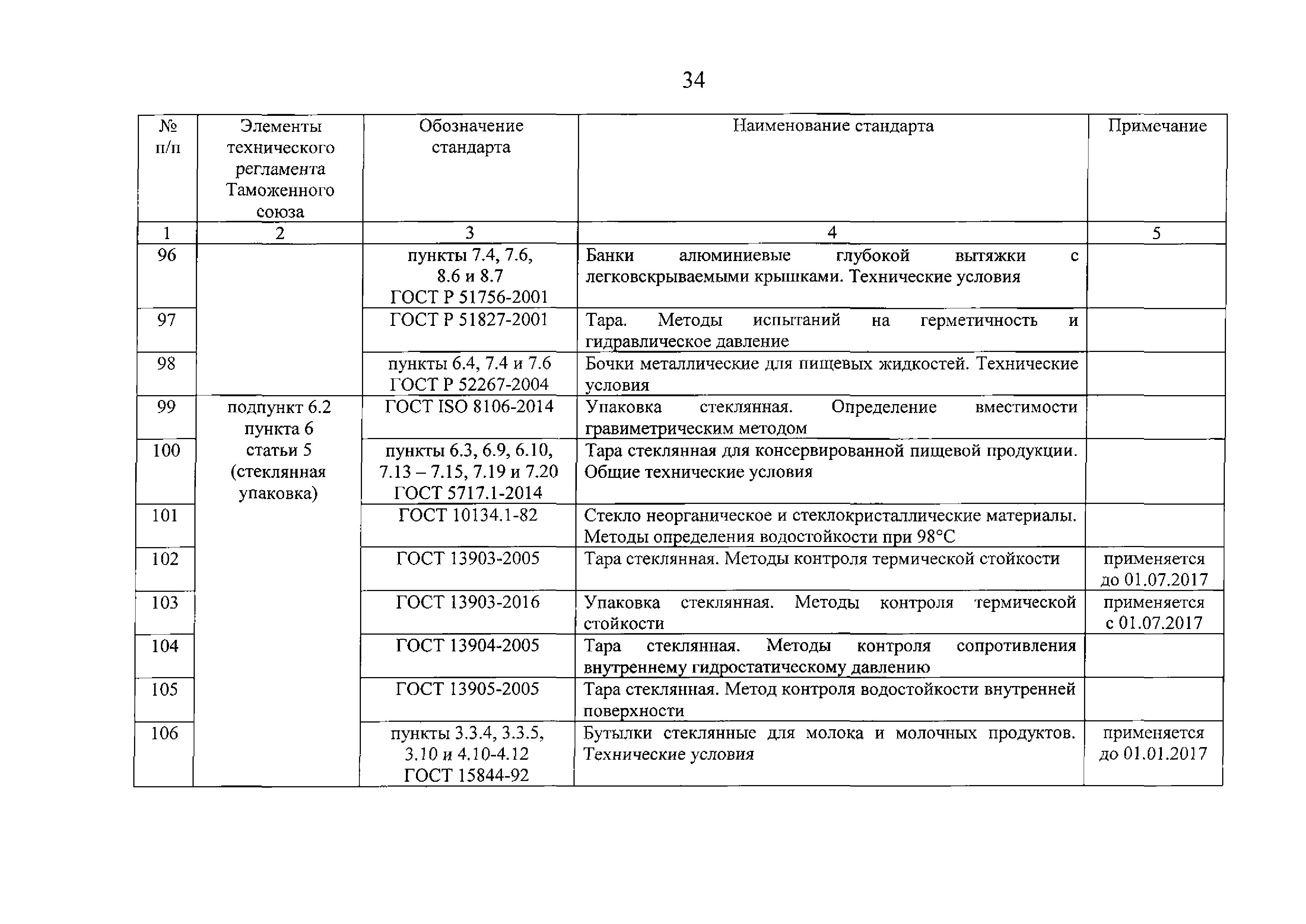 34

| № п/п | Элементы технического регламента Таможенного союза | Обозначение стандарта | Наименование стандарта | Примечание |
|---|---|---|---|---|
| 1 | 2 | 3 | 4 | 5 |
| 96 | | пункты 7.4, 7.6, 8.6 и 8.7 ГОСТ Р 51756-2001 | Банки алюминиевые глубокой вытяжки с легковскрываемыми крышками. Технические условия | |
| 97 | | ГОСТ Р 51827-2001 | Тара. Методы испытаний на герметичность и гидравлическое давление | |
| 98 | | пункты 6.4, 7.4 и 7.6 ГОСТ Р 52267-2004 | Бочки металлические для пищевых жидкостей. Технические условия | |
| 99 | подпункт 6.2 пункта 6 статьи 5 (стеклянная упаковка) | ГОСТ ISO 8106-2014 | Упаковка стеклянная. Определение вместимости гравиметрическим методом | |
| 100 | | пункты 6.3, 6.9, 6.10, 7.13 – 7.15, 7.19 и 7.20 ГОСТ 5717.1-2014 | Тара стеклянная для консервированной пищевой продукции. Общие технические условия | |
| 101 | | ГОСТ 10134.1-82 | Стекло неорганическое и стеклокристаллические материалы. Методы определения водостойкости при 98°С | |
| 102 | | ГОСТ 13903-2005 | Тара стеклянная. Методы контроля термической стойкости | применяется до 01.07.2017 |
| 103 | | ГОСТ 13903-2016 | Упаковка стеклянная. Методы контроля термической стойкости | применяется с 01.07.2017 |
| 104 | | ГОСТ 13904-2005 | Тара стеклянная. Методы контроля сопротивления внутреннему гидростатическому давлению | |
| 105 | | ГОСТ 13905-2005 | Тара стеклянная. Метод контроля водостойкости внутренней поверхности | |
| 106 | | пункты 3.3.4, 3.3.5, 3.10 и 4.10-4.12 ГОСТ 15844-92 | Бутылки стеклянные для молока и молочных продуктов. Технические условия | применяется до 01.01.2017 |